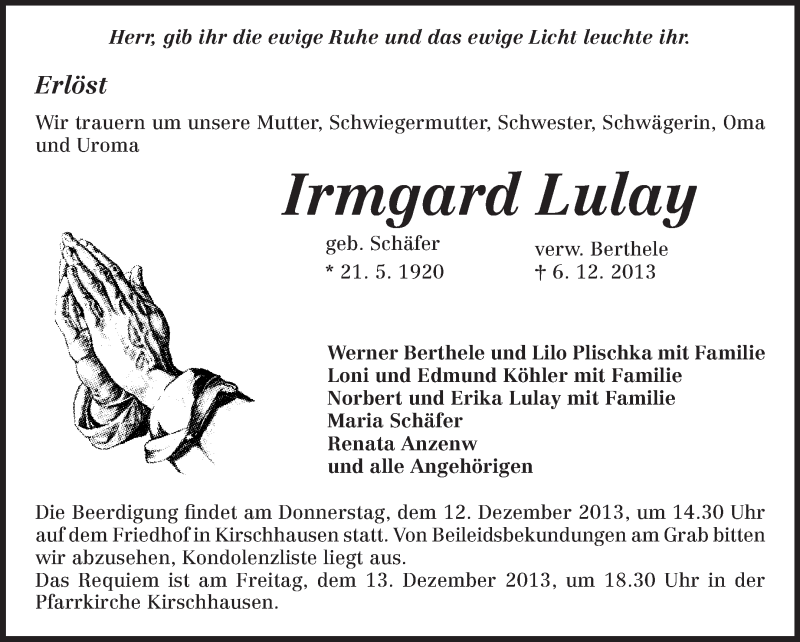 Herr, gib ihr die ewige Ruhe und das ewige Licht leuchte ihr.

Erlöst

Wir trauern um unsere Mutter, Schwiegermutter, Schwester, Schwägerin, Oma und Uroma

Irmgard Lulay

geb. Schäfer
* 21. 5. 1920

verw. Berthele
† 6. 12. 2013

Werner Berthele und Lilo Plischka mit Familie
Loni und Edmund Köhler mit Familie
Norbert und Erika Lulay mit Familie
Maria Schäfer
Renata Anzenw
und alle Angehörigen

Die Beerdigung findet am Donnerstag, dem 12. Dezember 2013, um 14.30 Uhr auf dem Friedhof in Kirschhausen statt. Von Beileidsbekundungen am Grab bitten wir abzusehen, Kondolenzliste liegt aus.
Das Requiem ist am Freitag, dem 13. Dezember 2013, um 18.30 Uhr in der Pfarrkirche Kirschhausen.